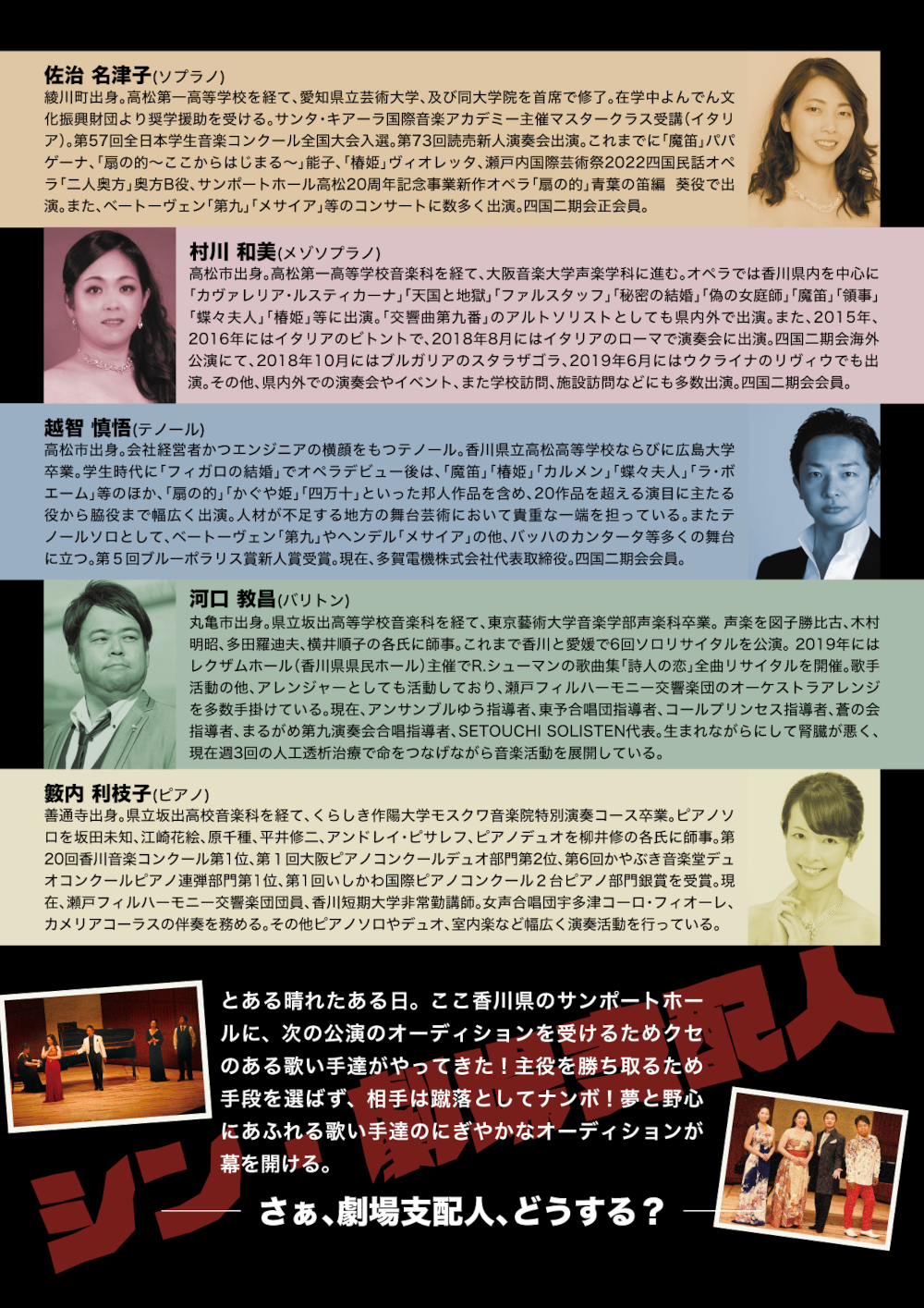 佐治 名津子(ソプラノ)
綾川町出身。高松第一高等学校を経て、愛知県立芸術大学、及び同大学院を首席で修了。在学中よんでん文化振興財団より奨学援助を受ける。サンタ・キアーラ国際音楽アカデミー主催マスタークラス受講(イタリア)。第57回全日本学生音楽コンクール全国大会入選。第73回読売新人演奏会出演。これまでに「魔笛」パパゲーナ、「扇の的〜ここからはじまる〜」能子、「椿姫」ヴィオレッタ、瀬戸内国際芸術祭2022四国民話オペラ「二人奥方」奥方B役、サンポートホール高松20周年記念事業新作オペラ「扇の的」青葉の笛編　葵役で出演。また、ベートーヴェン「第九」「メサイア」等のコンサートに数多く出演。四国二期会正会員。

村川 和美(メゾソプラノ)
高松市出身。高松第一高等学校音楽科を経て、大阪音楽大学声楽学科に進む。オペラでは香川県内を中心に「カヴァレリア・ルスティカーナ」「天国と地獄」「ファルスタッフ」「秘密の結婚」「偽の女庭師」「魔笛」「領事」「蝶々夫人」「椿姫」等に出演。「交響曲第九番」のアルトソリストとしても県内外で出演。また、2015年、2016年にはイタリアのビトントで、2018年8月にはイタリアのローマで演奏会に出演。四国二期会海外公演にて、2018年10月にはブルガリアのスタラザゴラ、2019年6月にはウクライナのリヴィウでも出演。その他、県内外での演奏会やイベント、また学校訪問、施設訪問などにも多数出演。四国二期会会員。

越智 慎悟(テノール)
高松市出身。会社経営者かつエンジニアの横顔をもつテノール。香川県立高松高等学校ならびに広島大学卒業。学生時代に「フィガロの結婚」でオペラデビュー後は、「魔笛」「椿姫」「カルメン」「蝶々夫人」「ラ・ボエーム」等のほか、「扇の的」「かぐや姫」「四万十」といった邦人作品を含め、20作品を超える演目に主たる役から脇役まで幅広く出演。人材が不足する地方の舞台芸術において貴重な一端を担っている。またテノールソロとして、ベートーヴェン「第九」やヘンデル「メサイア」の他、バッハのカンタータ等多くの舞台に立つ。第５回ブルーポラリス賞新人賞受賞。現在、多賀電機株式会社代表取締役。四国二期会会員。

河口 教昌(バリトン)
丸亀市出身。県立坂出高等学校音楽科を経て、東京藝術大学音楽学部声楽科卒業。声楽を図子勝比古、木村明昭、多田羅迪夫、横井順子の各氏に師事。これまで香川と愛媛で6回ソロリサイタルを公演。2019年にはレクザムホール(香川県県民ホール)主催でR.シューマンの歌曲集「詩人の恋」全曲リサイタルを開催。歌手活動の他、アレンジャーとしても活動しており、瀬戸フィルハーモニー交響楽団のオーケストラアレンジを多数手掛けている。現在、アンサンブルゆう指導者、東予合唱団指導者、コールプリンセス指導者、蒼の会指導者、まるがめ第九演奏会合唱指導者、SETOUCHI SOLISTEN代表。生まれながらにして腎臓が悪く、現在週3回の人工透析治療で命をつなげながら音楽活動を展開している。

籔内 利枝子(ピアノ)
善通寺出身。県立坂出高校音楽科を経て、くらしき作陽大学モスクワ音楽院特別演奏コース卒業。ピアノソロを坂田未知、江崎花絵、原千種、平井修二、アンドレイ・ピサレフ、ピアノデュオを柳井修の各氏に師事。第20回香川音楽コンクール第1位、第１回大阪ピアノコンクールデュオ部門第2位、第6回かやぶき音楽堂デュオコンクールピアノ連弾部門第1位、第1回いしかわ国際ピアノコンクール２台ピアノ部門銀賞を受賞。現在、瀬戸フィルハーモニー交響楽団団員、香川短期大学非常勤講師。女声合唱団宇多津コーロ・フィオーレ、カメリアコーラスの伴奏を務める。その他ピアノソロやデュオ、室内楽など幅広く演奏活動を行っている。

シン・劇場支配人

とある晴れたある日。ここ香川県のサンポートホールに、次の公演のオーディションを受けるためクセのある歌い手達がやってきた！主役を勝ち取るため手段を選ばず、相手は蹴落としてナンボ！夢と野心にあふれる歌い手達のにぎやかなオーディションが幕を開ける。

さぁ、劇場支配人、どうする？